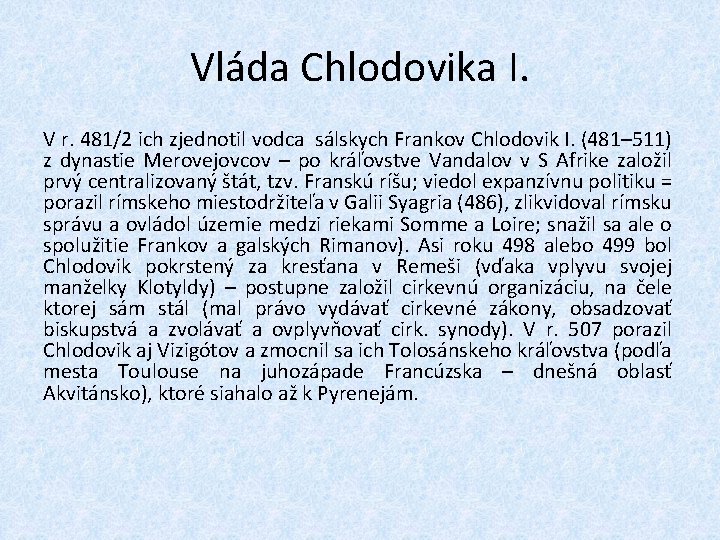 Vláda Chlodovika I.

V r. 481/2 ich zjednotil vodca sálskych Frankov Chlodovik I. (481–511) z dynastie Merovejovcov – po kráľovstve Vandalov v S Afrike založil prvý centralizovaný štát, tzv. Franskú ríšu; viedol expanzívnu politiku = porazil rímskeho miestodržiteľa v Galii Syagria (486), zlikvidoval rímsku správu a ovládol územie medzi riekami Somme a Loire; snažil sa ale o spolužitie Frankov a galských Rimanov). Asi roku 498 alebo 499 bol Chlodovik pokrstený za kresťana v Remeši (vďaka vplyvu svojej manželky Klotyldy) – postupne založil cirkevnú organizáciu, na čele ktorej sám stál (mal právo vydávať cirkevné zákony, obsadzovať biskupstvá a zvolávať a ovplyvňovať cirk. synody). V r. 507 porazil Chlodovik aj Vizigótov a zmocnil sa ich Tolosánskeho kráľovstva (podľa mesta Toulouse na juhozápade Francúzska – dnešná oblasť Akvitánsko), ktoré siahalo až k Pyrenejám.